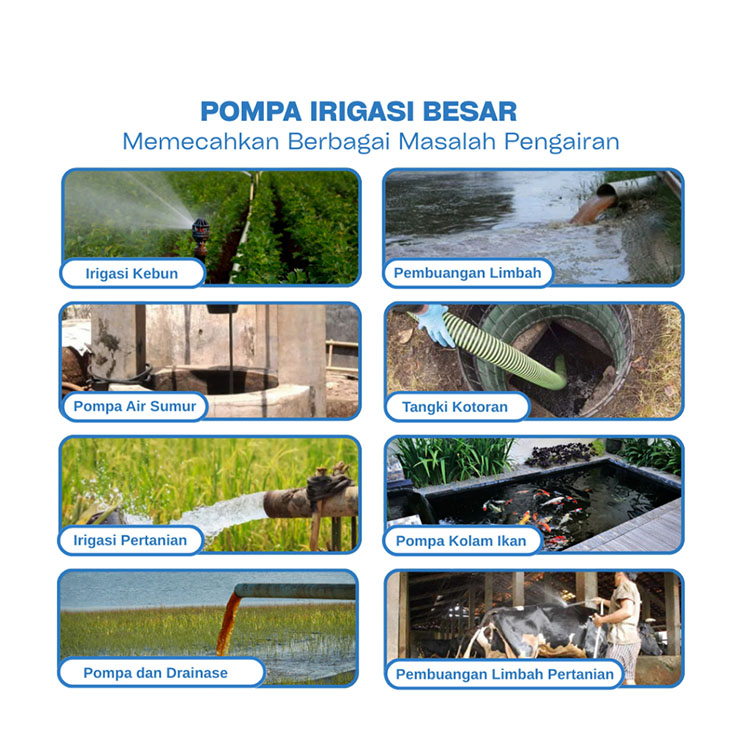 POMPA IRIGASI BESAR
Memecahkan Berbagai Masalah Pengairan

Irigasi Kebun

Pembuangan Limbah

Pompa Air Sumur

Tangki Kotoran

Irigasi Pertanian

Pompa Kolam Ikan

Pompa dan Drainase

Pembuangan Limbah Pertanian